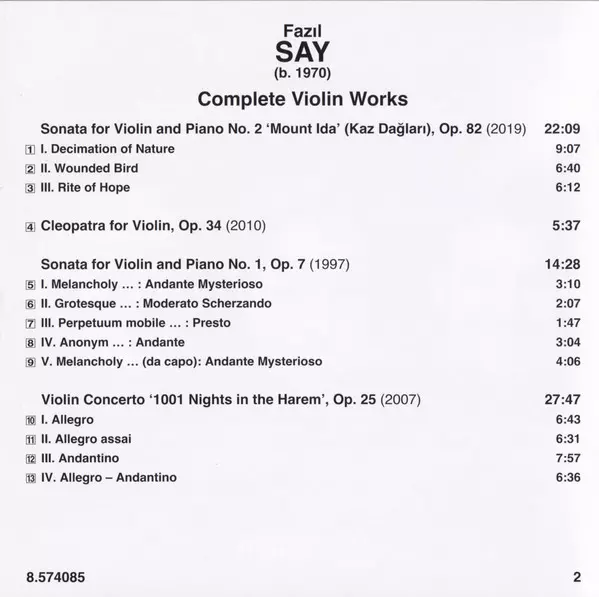 Fazıl
SAY
(b. 1970)

Complete Violin Works

Sonata for Violin and Piano No. 2 'Mount Ida' (Kaz Dağları), Op. 82 (2019) 22:09
1 I. Decimation of Nature 9:07
2 II. Wounded Bird 6:40
3 III. Rite of Hope 6:12

4 Cleopatra for Violin, Op. 34 (2010) 5:37

Sonata for Violin and Piano No. 1, Op. 7 (1997) 14:28
5 I. Melancholy ... : Andante Mysterioso 3:10
6 II. Grotesque ... : Moderato Scherzando 2:07
7 III. Perpetuum mobile ... : Presto 1:47
8 IV. Anonym ... : Andante 3:04
9 V. Melancholy ... (da capo): Andante Mysterioso 4:06

Violin Concerto '1001 Nights in the Harem', Op. 25 (2007) 27:47
10 I. Allegro 6:43
11 II. Allegro assai 6:31
12 III. Andantino 7:57
13 IV. Allegro – Andantino 6:36

8.574085 2